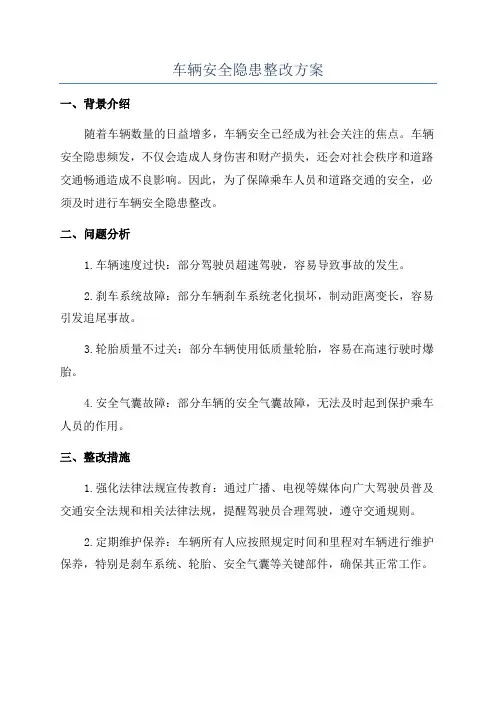 车辆安全隐患整改方案

一、背景介绍

随着车辆数量的日益增多，车辆安全已经成为社会关注的焦点。车辆安全隐患频发，不仅会造成人身伤害和财产损失，还会对社会秩序和道路交通畅通造成不良影响。因此，为了保障乘车人员和道路交通的安全，必须及时进行车辆安全隐患整改。

二、问题分析

1.车辆速度过快：部分驾驶员超速驾驶，容易导致事故的发生。

2.刹车系统故障：部分车辆刹车系统老化损坏，制动距离变长，容易引发追尾事故。

3.轮胎质量不过关：部分车辆使用低质量轮胎，容易在高速行驶时爆胎。

4.安全气囊故障：部分车辆的安全气囊故障，无法及时起到保护乘车人员的作用。

三、整改措施

1.强化法律法规宣传教育：通过广播、电视等媒体向广大驾驶员普及交通安全法规和相关法律法规，提醒驾驶员合理驾驶，遵守交通规则。

2.定期维护保养：车辆所有人应按照规定时间和里程对车辆进行维护保养，特别是刹车系统、轮胎、安全气囊等关键部件，确保其正常工作。